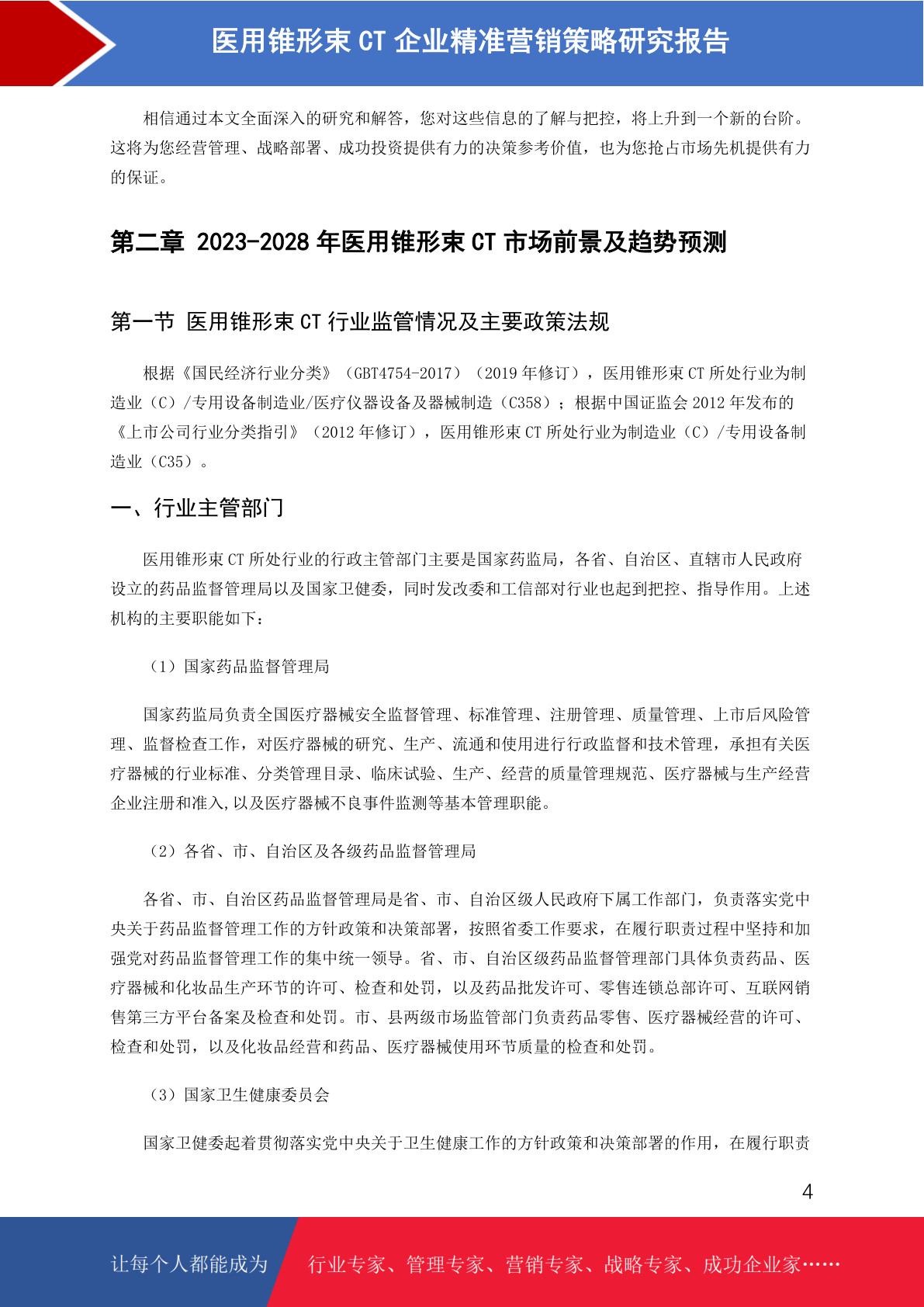 医用锥形束 CT 企业精准营销策略研究报告

相信通过本文全面深入的研究和解答，您对这些信息的了解与把控，将上升到一个新的台阶。这将为您经营管理、战略部署、成功投资提供有力的决策参考价值，也为您抢占市场先机提供有力的保证。

第二章 2023-2028 年医用锥形束 CT 市场前景及趋势预测

第一节 医用锥形束 CT 行业监管情况及主要政策法规

根据《国民经济行业分类》（GBT4754-2017）（2019 年修订），医用锥形束 CT 所处行业为制造业（C）/专用设备制造业/医疗仪器设备及器械制造（C358）；根据中国证监会 2012 年发布的《上市公司行业分类指引》（2012 年修订），医用锥形束 CT 所处行业为制造业（C）/专用设备制造业（C35）。

一、行业主管部门

医用锥形束 CT 所处行业的行政主管部门主要是国家药监局，各省、自治区、直辖市人民政府设立的药品监督管理局以及国家卫健委，同时发改委和工信部对行业也起到把控、指导作用。上述机构的主要职能如下：

（1）国家药品监督管理局

国家药监局负责全国医疗器械安全监督管理、标准管理、注册管理、质量管理、上市后风险管理、监督检查工作，对医疗器械的研究、生产、流通和使用进行行政监督和技术管理，承担有关医疗器械的行业标准、分类管理目录、临床试验、生产、经营的质量管理规范、医疗器械与生产经营企业注册和准入,以及医疗器械不良事件监测等基本管理职能。

（2）各省、市、自治区及各级药品监督管理局

各省、市、自治区药品监督管理局是省、市、自治区级人民政府下属工作部门，负责落实党中央关于药品监督管理工作的方针政策和决策部署，按照省委工作要求，在履行职责过程中坚持和加强党对药品监督管理工作的集中统一领导。省、市、自治区级药品监督管理部门具体负责药品、医疗器械和化妆品生产环节的许可、检查和处罚，以及药品批发许可、零售连锁总部许可、互联网销售第三方平台备案及检查和处罚。市、县两级市场监管部门负责药品零售、医疗器械经营的许可、检查和处罚，以及化妆品经营和药品、医疗器械使用环节质量的检查和处罚。

（3）国家卫生健康委员会

国家卫健委起着贯彻落实党中央关于卫生健康工作的方针政策和决策部署的作用，在履行职责

4

让每个人都能成为 行业专家、管理专家、营销专家、战略专家、成功企业家……